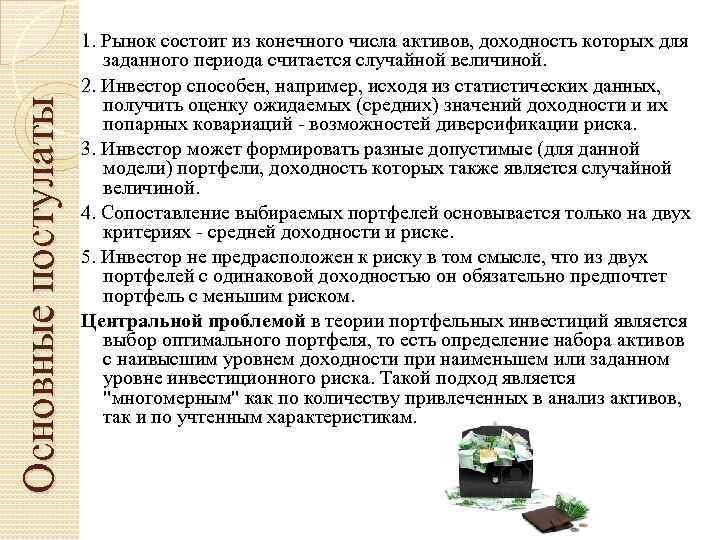 Основные постулаты

1. Рынок состоит из конечного числа активов, доходность которых для заданного периода считается случайной величиной.

2. Инвестор способен, например, исходя из статистических данных, получить оценку ожидаемых (средних) значений доходности и их попарных ковариаций - возможностей диверсификации риска.

3. Инвестор может формировать разные допустимые (для данной модели) портфели, доходность которых также является случайной величиной.

4. Сопоставление выбираемых портфелей основывается только на двух критериях - средней доходности и риске.

5. Инвестор не предрасположен к риску в том смысле, что из двух портфелей с одинаковой доходностью он обязательно предпочтет портфель с меньшим риском.

Центральной проблемой в теории портфельных инвестиций является выбор оптимального портфеля, то есть определение набора активов с наивысшим уровнем доходности при наименьшем или заданном уровне инвестиционного риска. Такой подход является "многомерным" как по количеству привлеченных в анализ активов, так и по учтенным характеристикам.